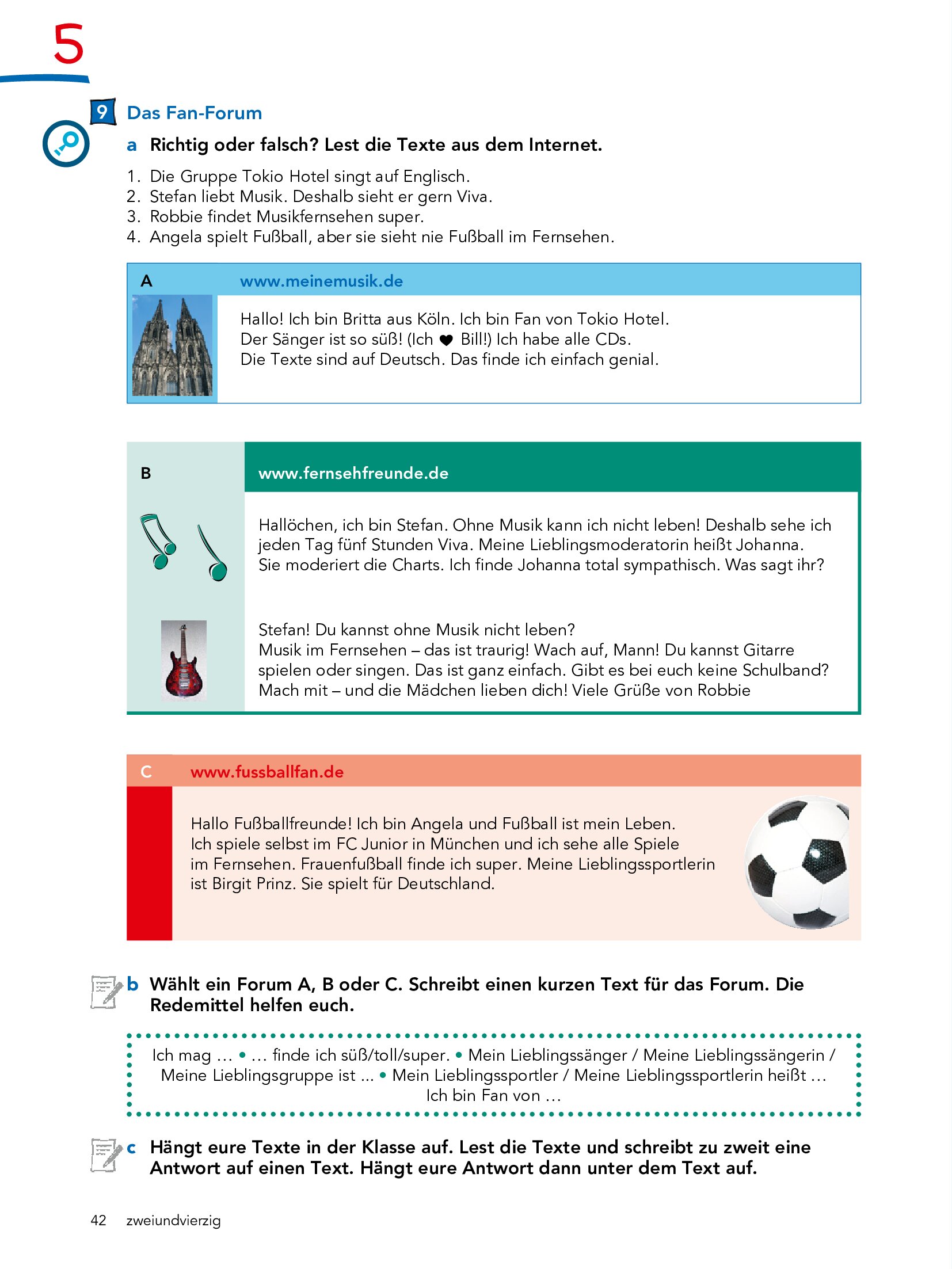 5

9 Das Fan-Forum

a Richtig oder falsch? Lest die Texte aus dem Internet.

1. Die Gruppe Tokio Hotel singt auf Englisch.
2. Stefan liebt Musik. Deshalb sieht er gern Viva.
3. Robbie findet Musikfernsehen super.
4. Angela spielt Fußball, aber sie sieht nie Fußball im Fernsehen.

A www.meinemusik.de

Hallo! Ich bin Britta aus Köln. Ich bin Fan von Tokio Hotel. Der Sänger ist so süß! (Ich ♥ Bill!) Ich habe alle CDs. Die Texte sind auf Deutsch. Das finde ich einfach genial.

B www.fernsehfreunde.de

Hallöchen, ich bin Stefan. Ohne Musik kann ich nicht leben! Deshalb sehe ich jeden Tag fünf Stunden Viva. Meine Lieblingsmoderatorin heißt Johanna. Sie moderiert die Charts. Ich finde Johanna total sympathisch. Was sagt ihr?

Stefan! Du kannst ohne Musik nicht leben? Musik im Fernsehen – das ist traurig! Wach auf, Mann! Du kannst Gitarre spielen oder singen. Das ist ganz einfach. Gibt es bei euch keine Schulband? Mach mit – und die Mädchen lieben dich! Viele Grüße von Robbie

C www.fussballfan.de

Hallo Fußballfreunde! Ich bin Angela und Fußball ist mein Leben. Ich spiele selbst im FC Junior in München und ich sehe alle Spiele im Fernsehen. Frauenfußball finde ich super. Meine Lieblingssportlerin ist Birgit Prinz. Sie spielt für Deutschland.

b Wählt ein Forum A, B oder C. Schreibt einen kurzen Text für das Forum. Die Redemittel helfen euch.

Ich mag … • … finde ich süß/toll/super. • Mein Lieblingssänger / Meine Lieblingssängerin / Meine Lieblingsgruppe ist … • Mein Lieblingssportler / Meine Lieblingssportlerin heißt … Ich bin Fan von …

c Hängt eure Texte in der Klasse auf. Lest die Texte und schreibt zu zweit eine Antwort auf einen Text. Hängt eure Antwort dann unter dem Text auf.

42 zweiundvierzig